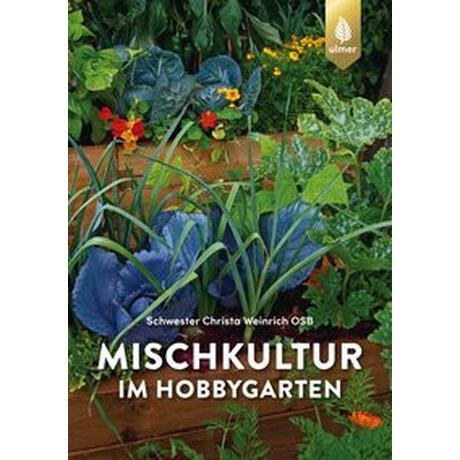 ulmer

Schwester Christa Weinrich OSB

MISCHKULTUR
IM HOBBYGARTEN